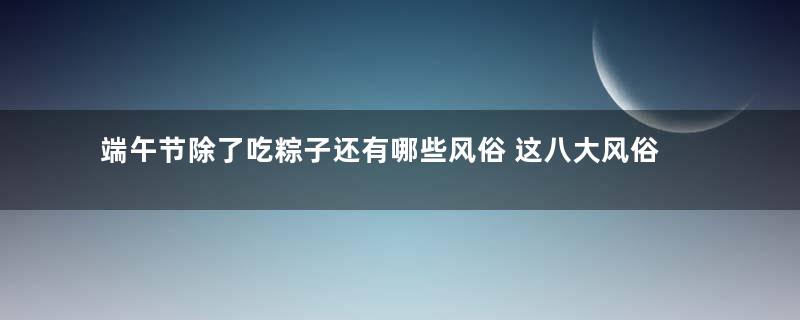 端午节除了吃粽子还有哪些风俗 这八大风俗